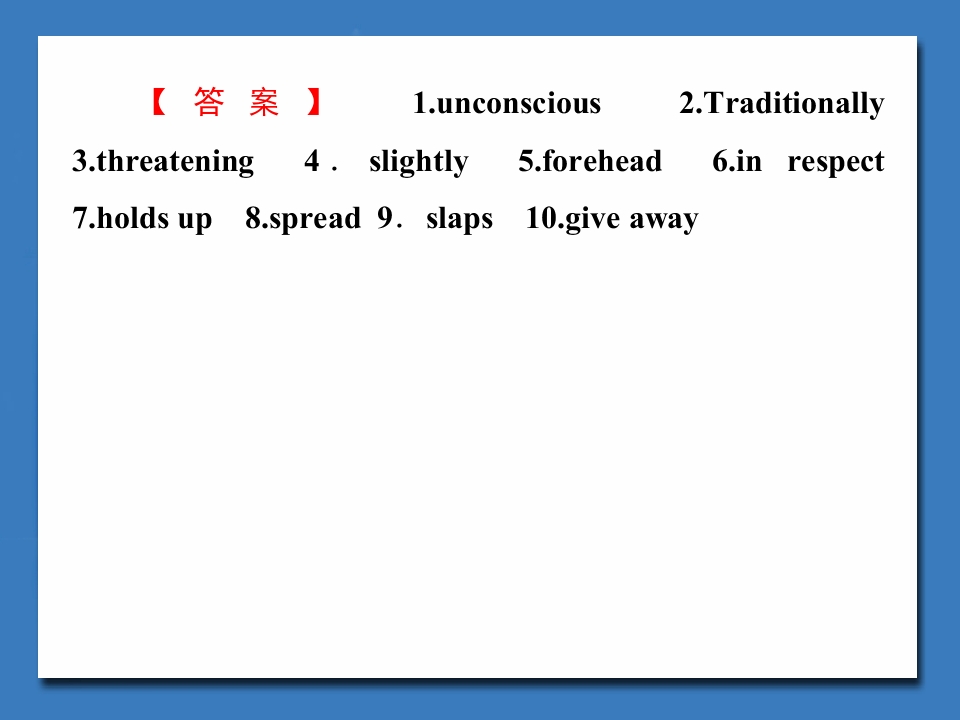 【答案】 1.unconscious 2.Traditionally 3.threatening 4．slightly 5.forehead 6.in respect 7.holds up 8.spread 9．slaps 10.give away